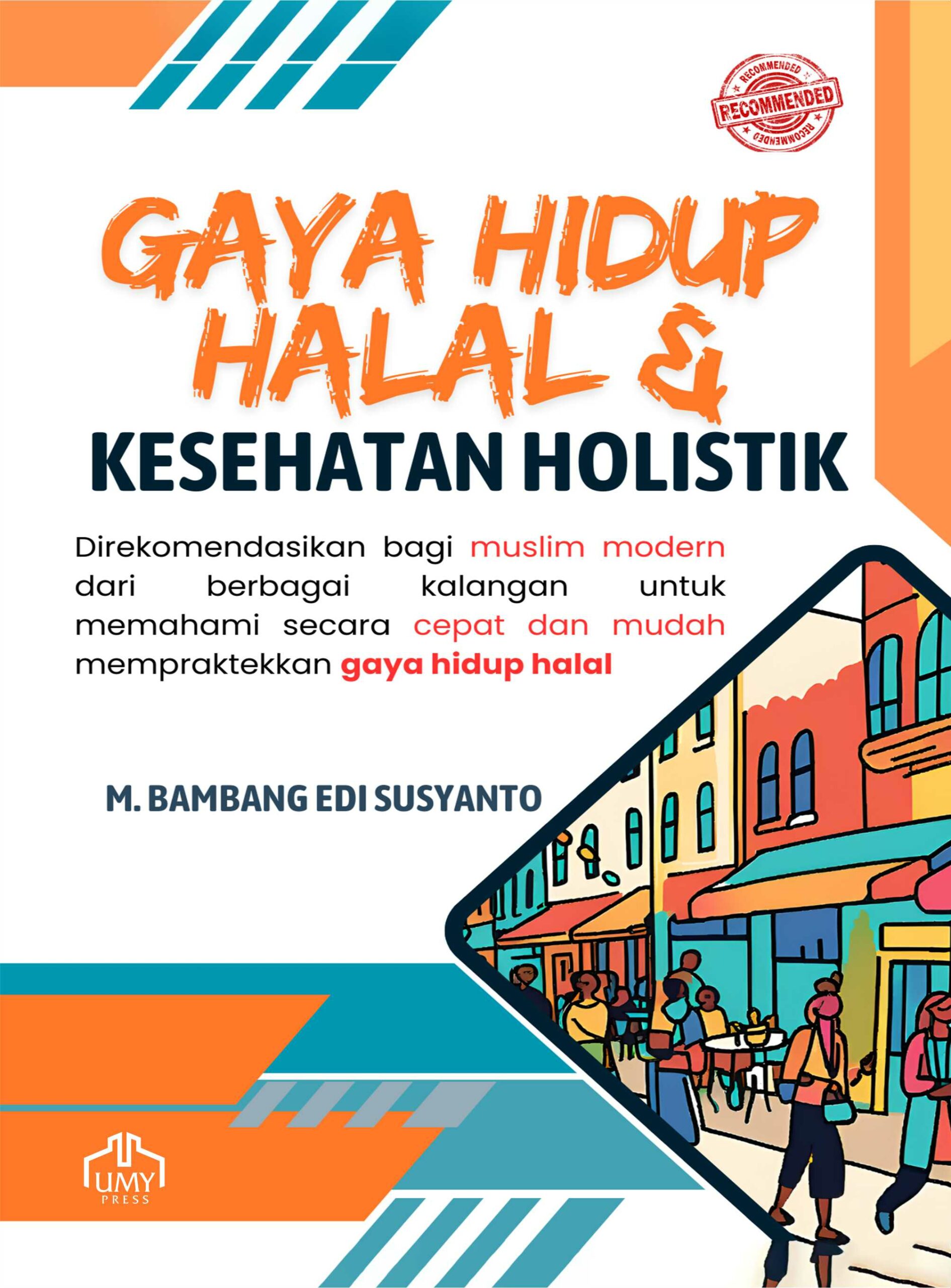 RECOMMENDED
RECOMMENDED
RECOMMENDED

GAYA HIDUP
HALAL &
KESEHATAN HOLISTIK

Direkomendasikan bagi muslim modern dari berbagai kalangan untuk memahami secara cepat dan mudah mempraktekkan gaya hidup halal

M. BAMBANG EDI SUSYANTO

UMY
PRESS